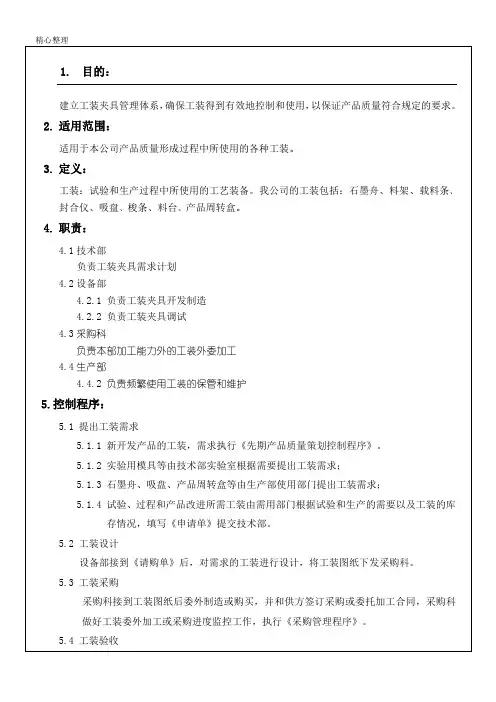 精心整理

1. 目的：

建立工装夹具管理体系，确保工装得到有效地控制和使用，以保证产品质量符合规定的要求。

2. 适用范围：

适用于本公司产品质量形成过程中所使用的各种工装。

3. 定义：

工装：试验和生产过程中所使用的工艺装备。我公司的工装包括：石墨舟、料架、载料条、封合仪、吸盘、梭条、料台、产品周转盒。

4. 职责：

4.1 技术部

负责工装夹具需求计划

4.2 设备部

4.2.1 负责工装夹具开发制造

4.2.2 负责工装夹具调试

4.3 采购科

负责本部加工能力外的工装外委加工

4.4 生产部

4.4.2 负责频繁使用工装的保管和维护

5. 控制程序：

5.1 提出工装需求

5.1.1 新开发产品的工装，需求执行《先期产品质量策划控制程序》。

5.1.2 实验用模具等由技术部实验室根据需要提出工装需求；

5.1.3 石墨舟、吸盘、产品周转盒等由生产部使用部门提出工装需求；

5.1.4 试验、过程和产品改进所需工装由需用部门根据试验和生产的需要以及工装的库存情况，填写《申请单》提交技术部。

5.2 工装设计

设备部接到《请购单》后，对需求的工装进行设计，将工装图纸下发采购科。

5.3 工装采购

采购科接到工装图纸后委外制造或购买，并和供方签订采购或委托加工合同，采购科做好工装委外加工或采购进度监控工作，执行《采购管理程序》。

5.4 工装验收